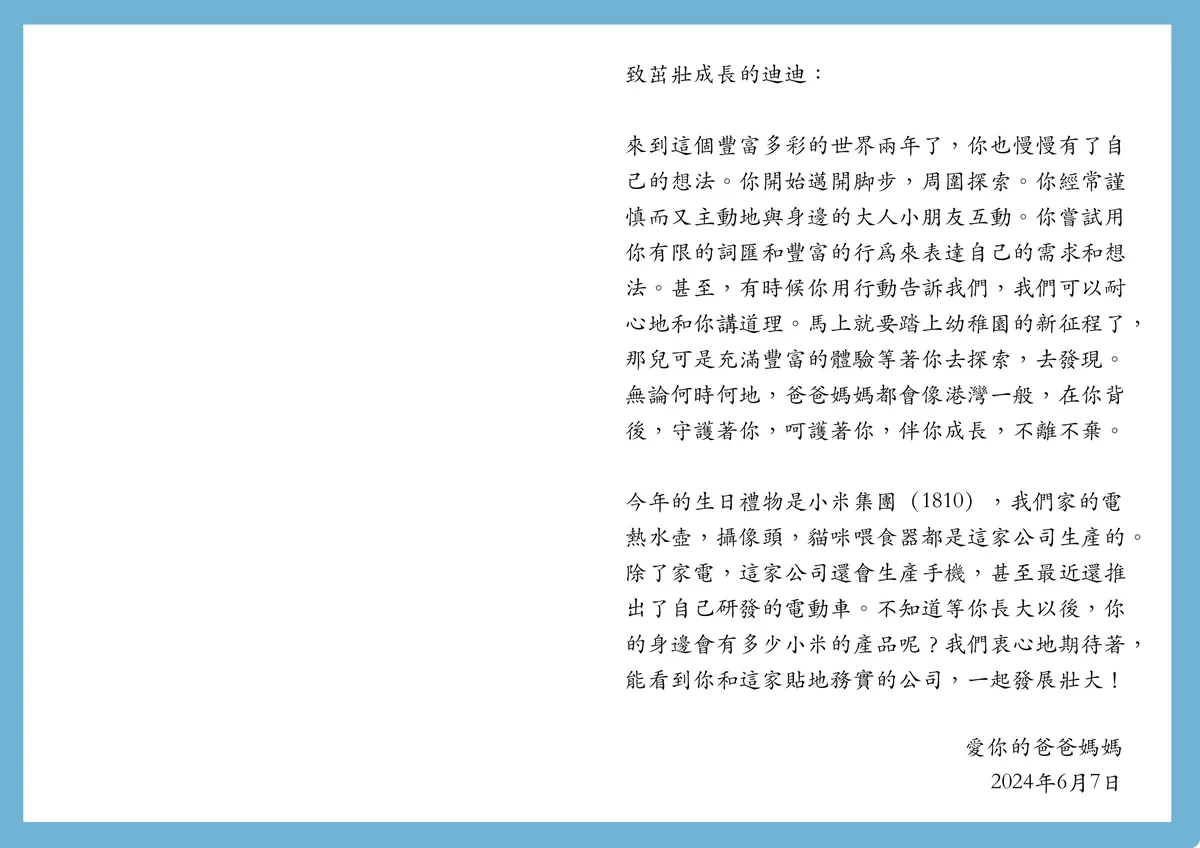 致茁壯成長的迪迪：

來到這個豐富多彩的世界兩年了，你也慢慢有了自己的想法。你開始邁開脚步，周圍探索。你經常謹慎而又主動地與身邊的大人小朋友互動。你嘗試用你有限的詞匯和豐富的行爲來表達自己的需求和想法。甚至，有時候你用行動告訴我們，我們可以耐心地和你講道理。馬上就要踏上幼稚園的新征程了，那兒可是充滿豐富的體驗等著你去探索，去發現。無論何時何地，爸爸媽媽都會像港灣一般，在你背後，守護著你，呵護著你，伴你成長，不離不棄。

今年的生日禮物是小米集團（1810），我們家的電熱水壺，攝像頭，貓咪喂食器都是這家公司生產的。除了家電，這家公司還會生產手機，甚至最近還推出了自己研發的電動車。不知道等你長大以後，你的身邊會有多少小米的產品呢？我們衷心地期待著，能看到你和這家貼地務實的公司，一起發展壯大！

愛你的爸爸媽媽
2024年6月7日